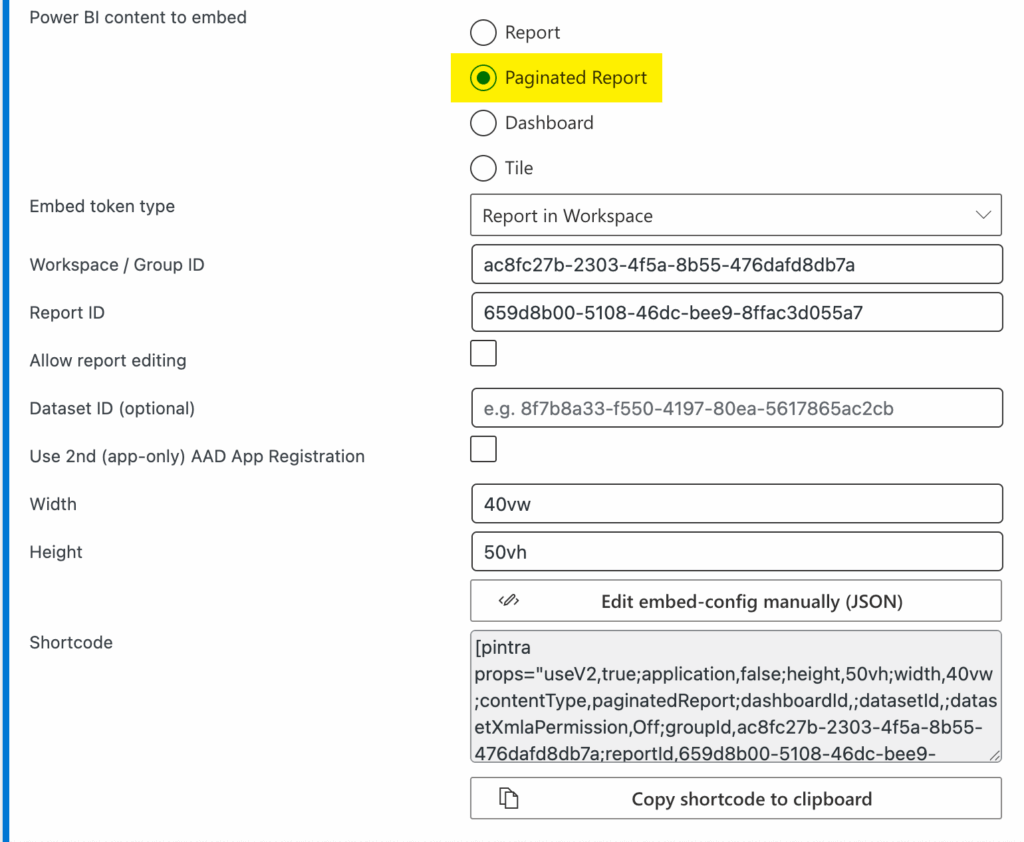 Power BI content to embed

Report

Paginated Report

Dashboard

Tile

Embed token type

Report in Workspace

Workspace / Group ID

ac8fc27b-2303-4f5a-8b55-476dafd8db7a

Report ID

659d8b00-5108-46dc-bee9-8ffac3d055a7

Allow report editing

Dataset ID (optional)

e.g. 8f7b8a33-f550-4197-80ea-5617865ac2cb

Use 2nd (app-only) AAD App Registration

Width

40vw

Height

50vh

Edit embed-config manually (JSON)

Shortcode

[pintra props="useV2,true;application,false;height,50vh;width,40vw;contentType,paginatedReport;dashboardId,;datasetId,;datasetXmlaPermission,Off;groupId,ac8fc27b-2303-4f5a-8b55-476dafd8db7a;reportId,659d8b00-5108-46dc-bee9-

Copy shortcode to clipboard